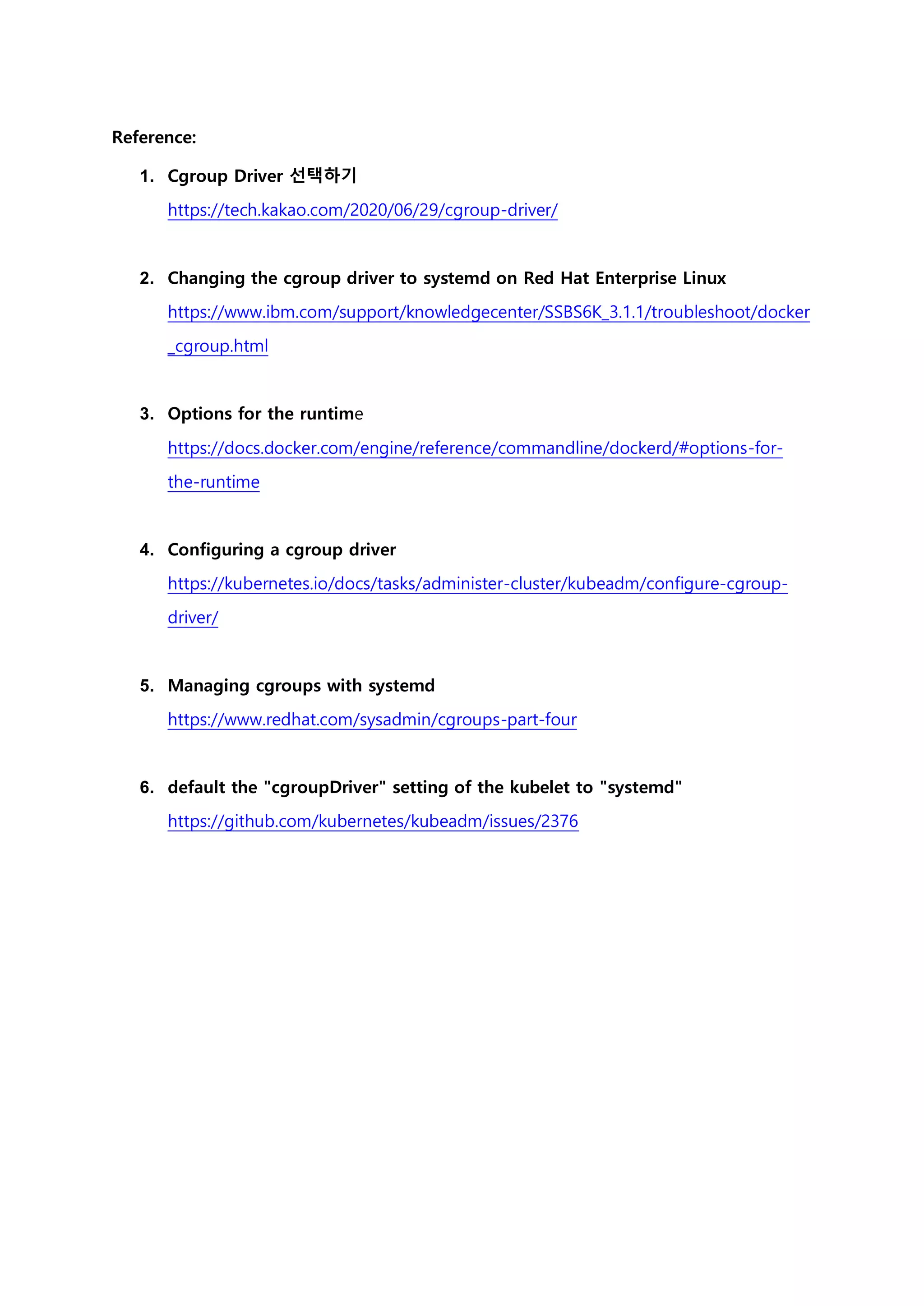 Reference:

1. Cgroup Driver 선택하기
https://tech.kakao.com/2020/06/29/cgroup-driver/

2. Changing the cgroup driver to systemd on Red Hat Enterprise Linux
https://www.ibm.com/support/knowledgecenter/SSBS6K_3.1.1/troubleshoot/docker_cgroup.html

3. Options for the runtime
https://docs.docker.com/engine/reference/commandline/dockerd/#options-for-the-runtime

4. Configuring a cgroup driver
https://kubernetes.io/docs/tasks/administer-cluster/kubeadm/configure-cgroup-driver/

5. Managing cgroups with systemd
https://www.redhat.com/sysadmin/cgroups-part-four

6. default the "cgroupDriver" setting of the kubelet to "systemd"
https://github.com/kubernetes/kubeadm/issues/2376